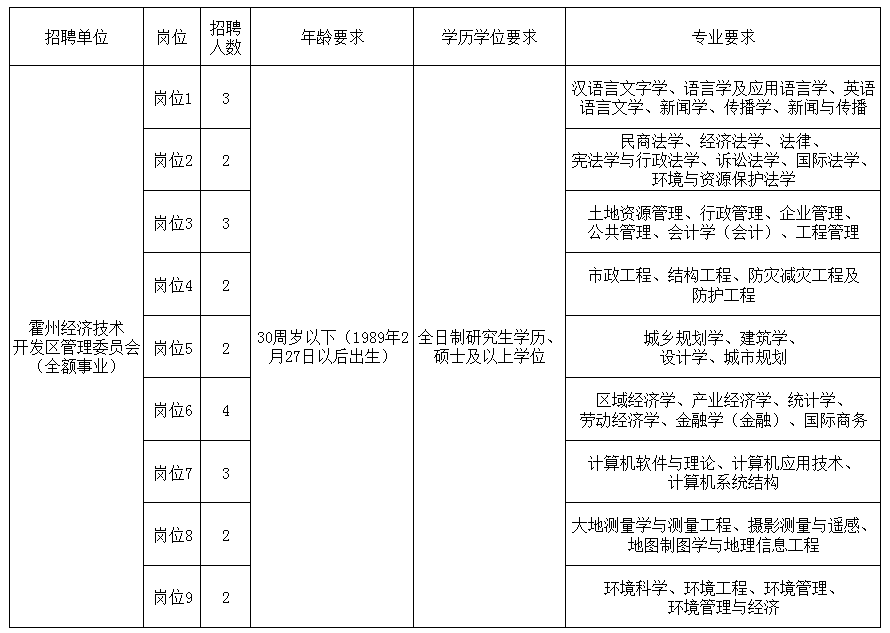 | 招聘单位 | 岗位 | 招聘人数 | 年龄要求 | 学历学位要求 | 专业要求 |
|---|---|---|---|---|---|
| 霍州经济技术开发区管理委员会（全额事业） | 岗位1 | 3 | 30周岁以下（1989年2月27日以后出生） | 全日制研究生学历、硕士及以上学位 | 汉语言文字学、语言学及应用语言学、英语语言文学、新闻学、传播学、新闻与传播 |
| | 岗位2 | 2 | | | 民商法学、经济法学、法律、宪法学与行政法学、诉讼法学、国际法学、环境与资源保护法学 |
| | 岗位3 | 3 | | | 土地资源管理、行政管理、企业管理、公共管理、会计学（会计）、工程管理 |
| | 岗位4 | 2 | | | 市政工程、结构工程、防灾减灾工程及防护工程 |
| | 岗位5 | 2 | | | 城乡规划学、建筑学、设计学、城市规划 |
| | 岗位6 | 4 | | | 区域经济学、产业经济学、统计学、劳动经济学、金融学（金融）、国际商务 |
| | 岗位7 | 3 | | | 计算机软件与理论、计算机应用技术、计算机系统结构 |
| | 岗位8 | 2 | | | 大地测量学与测量工程、摄影测量与遥感、地图制图学与地理信息工程 |
| | 岗位9 | 2 | | | 环境科学、环境工程、环境管理、环境管理与经济 |